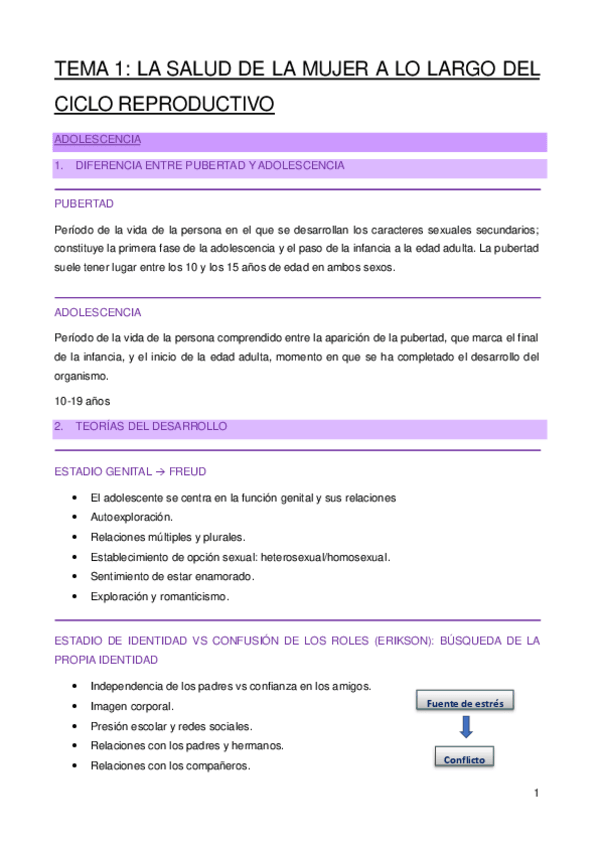 TEMA 1: LA SALUD DE LA MUJER A LO LARGO DEL CICLO REPRODUCTIVO

ADOLESCENCIA

1. DIFERENCIA ENTRE PUBERTAD Y ADOLESCENCIA

PUBERTAD

Período de la vida de la persona en el que se desarrollan los caracteres sexuales secundarios; constituye la primera fase de la adolescencia y el paso de la infancia a la edad adulta. La pubertad suele tener lugar entre los 10 y los 15 años de edad en ambos sexos.

ADOLESCENCIA

Período de la vida de la persona comprendido entre la aparición de la pubertad, que marca el final de la infancia, y el inicio de la edad adulta, momento en que se ha completado el desarrollo del organismo.

10-19 años

2. TEORÍAS DEL DESARROLLO

ESTADIO GENITAL → FREUD

• El adolescente se centra en la función genital y sus relaciones
• Autoexploración.
• Relaciones múltiples y plurales.
• Establecimiento de opción sexual: heterosexual/homosexual.
• Sentimiento de estar enamorado.
• Exploración y romanticismo.

ESTADIO DE IDENTIDAD VS CONFUSIÓN DE LOS ROLES (ERIKSON): BÚSQUEDA DE LA PROPIA IDENTIDAD

• Independencia de los padres vs confianza en los amigos.
• Imagen corporal.
• Presión escolar y redes sociales.
• Relaciones con los padres y hermanos.
• Relaciones con los compañeros.

Fuente de estrés

Conflicto

1